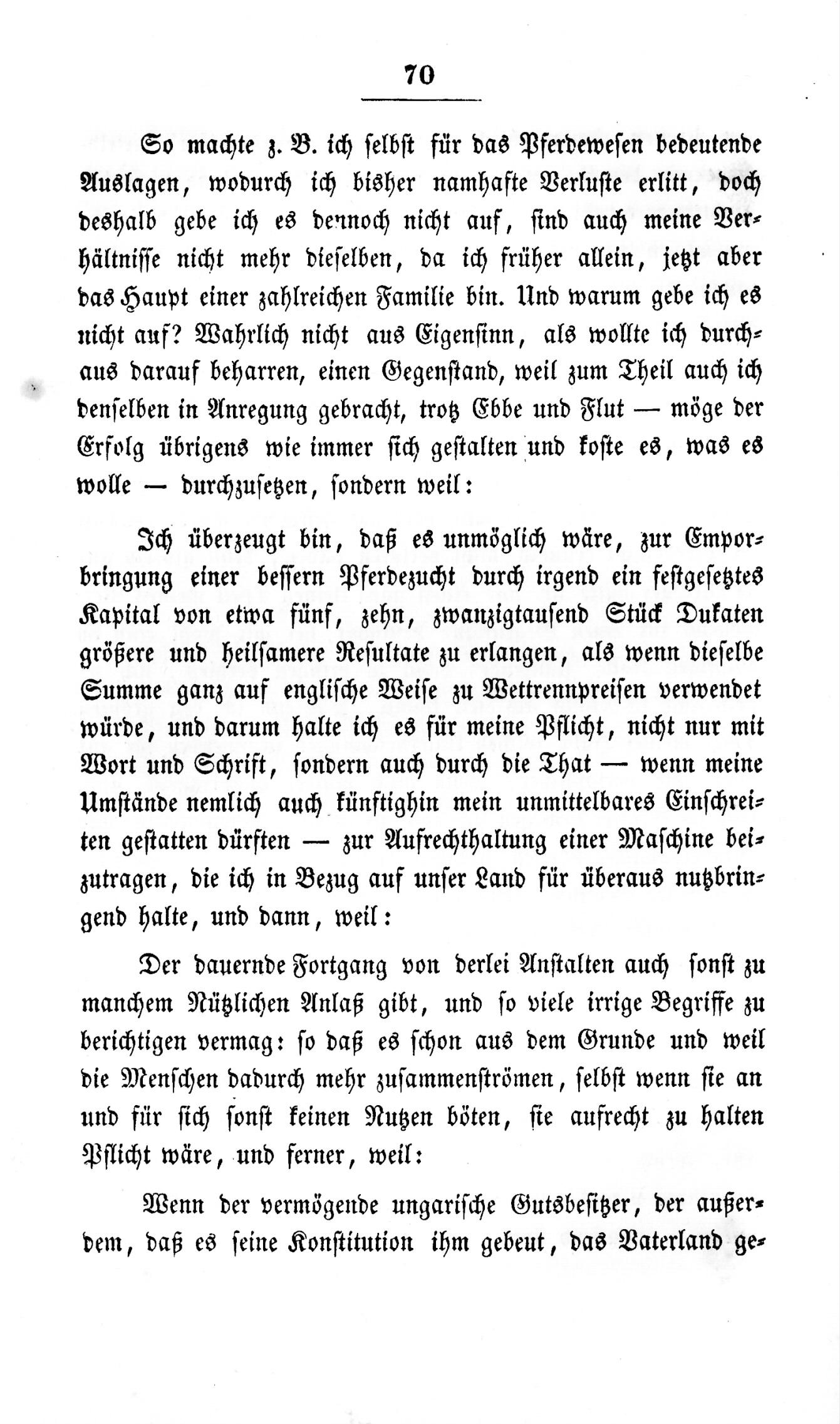 70

So machte z. B. ich selbst für das Pferdewesen bedeutende Auslagen, wodurch ich bisher namhafte Verluste erlitt, doch deshalb gebe ich es dennoch nicht auf, sind auch meine Verhältnisse nicht mehr dieselben, da ich früher allein, jetzt aber das Haupt einer zahlreichen Familie bin. Und warum gebe ich es nicht auf? Wahrlich nicht aus Eigensinn, als wollte ich durchaus darauf beharren, einen Gegenstand, weil zum Theil auch ich denselben in Anregung gebracht, trotz Ebbe und Flut — möge der Erfolg übrigens wie immer sich gestalten und koste es, was es wolle — durchzusetzen, sondern weil:

Ich überzeugt bin, daß es unmöglich wäre, zur Emporbringung einer bessern Pferdezucht durch irgend ein festgesetztes Kapital von etwa fünf, zehn, zwanzigtausend Stück Dukaten größere und heilsamere Resultate zu erlangen, als wenn dieselbe Summe ganz auf englische Weise zu Wettrennpreisen verwendet würde, und darum halte ich es für meine Pflicht, nicht nur mit Wort und Schrift, sondern auch durch die That — wenn meine Umstände nemlich auch künftighin mein unmittelbares Einschreiten gestatten dürften — zur Aufrechthaltung einer Maschine beizutragen, die ich in Bezug auf unser Land für überaus nutzbringend halte, und dann, weil:

Der dauernde Fortgang von derlei Anstalten auch sonst zu manchem Nützlichen Anlaß gibt, und so viele irrige Begriffe zu berichtigen vermag: so daß es schon aus dem Grunde und weil die Menschen dadurch mehr zusammenströmen, selbst wenn sie an und für sich sonst keinen Nutzen böten, sie aufrecht zu halten Pflicht wäre, und ferner, weil:

Wenn der vermögende ungarische Gutsbesitzer, der außerdem, daß es seine Konstitution ihm gebeut, das Vaterland ge-